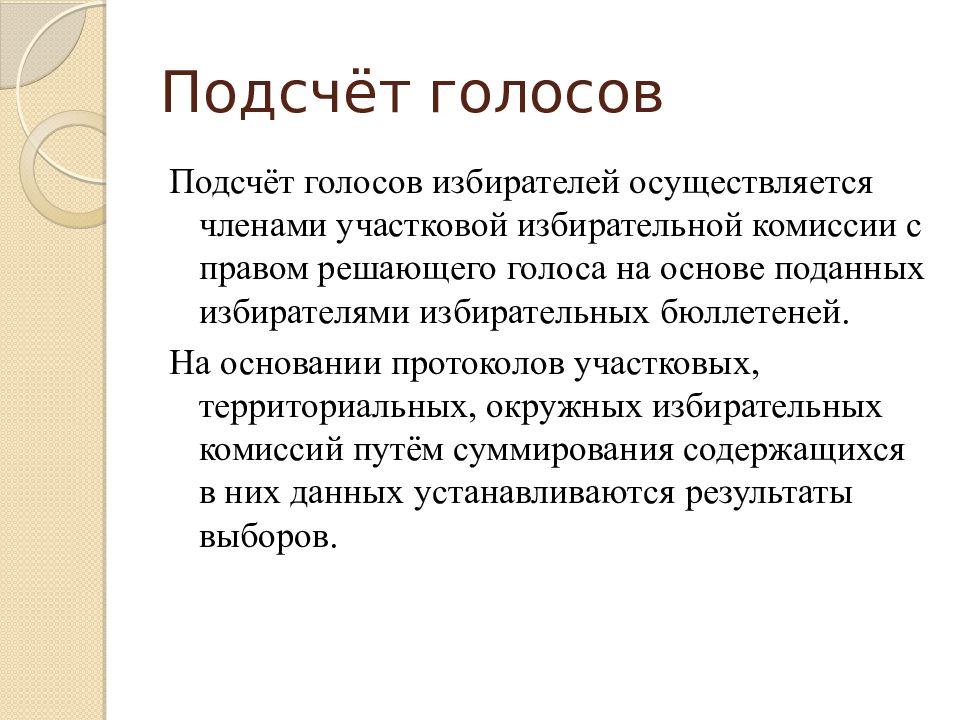 Подсчёт голосов

Подсчёт голосов избирателей осуществляется членами участковой избирательной комиссии с правом решающего голоса на основе поданных избирателями избирательных бюллетеней.

На основании протоколов участковых, территориальных, окружных избирательных комиссий путём суммирования содержащихся в них данных устанавливаются результаты выборов.